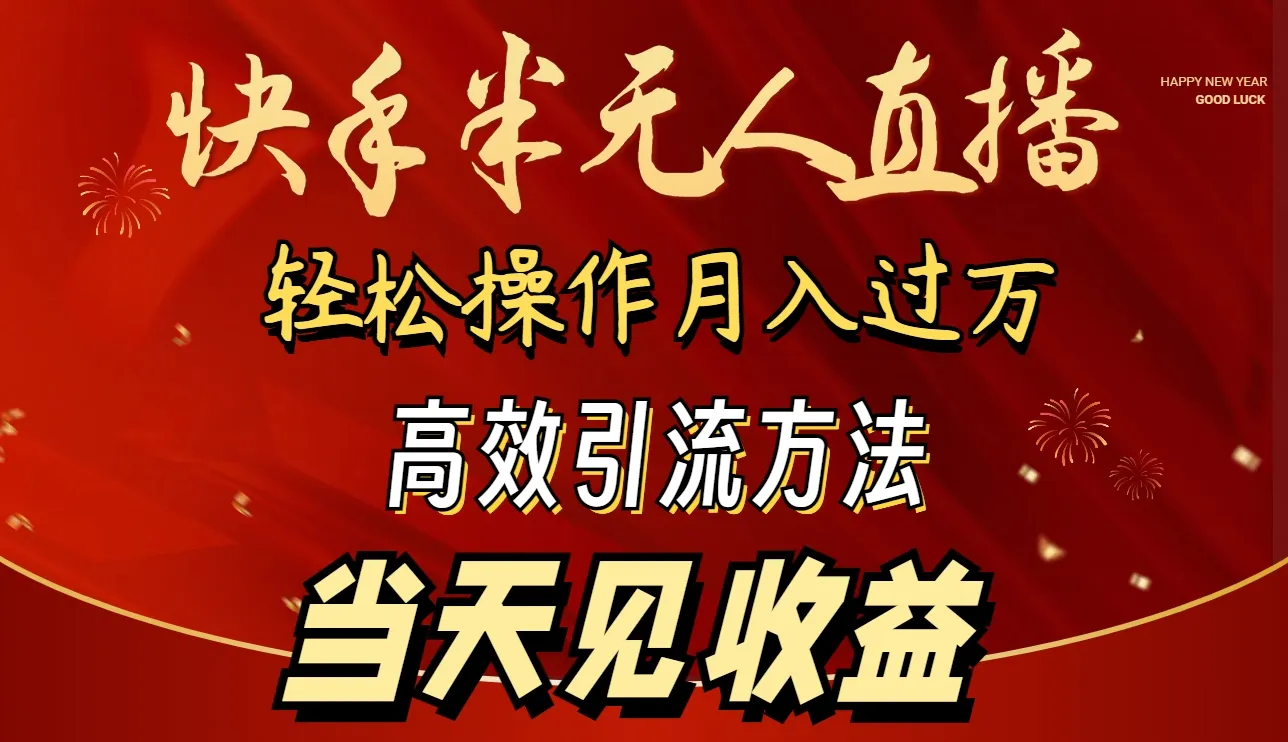 快手半无人直播

HAPPY NEW YEAR
GOOD LUCK

轻松操作月入过万

高效引流方法

当天见收益